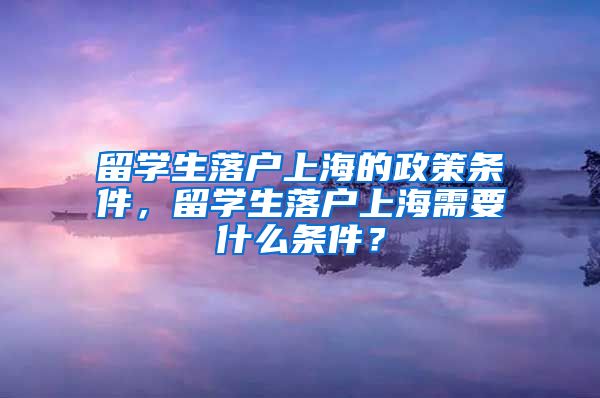 留学生落户上海的政策条件，留学生落户上海需要什么条件？